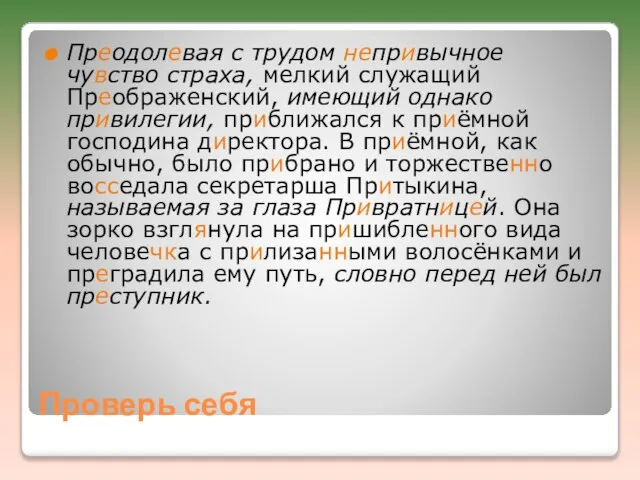 Преодолевая с трудом непривычное чувство страха, мелкий служащий Преображенский, имеющий однако привилегии, приближался к приёмной господина директора. В приёмной, как обычно, было прибрано и торжественно восседала секретарша Притыкина, называемая за глаза Привратницей. Она зорко взглянула на пришибленного вида человечка с прилизанными волосёнками и преградила ему путь, словно перед ней был преступник.

Проверь себя